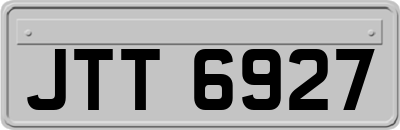 JTT 6927